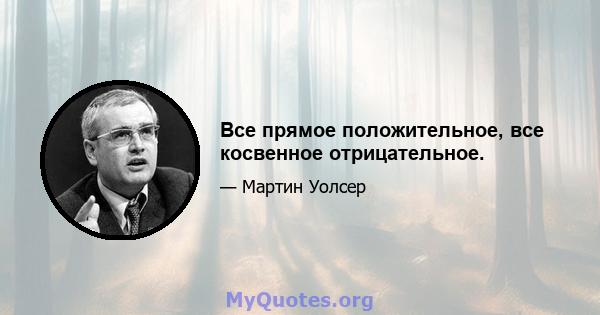 Все прямое положительное, все косвенное отрицательное.

— Мартин Уолсер

MyQuotes.org